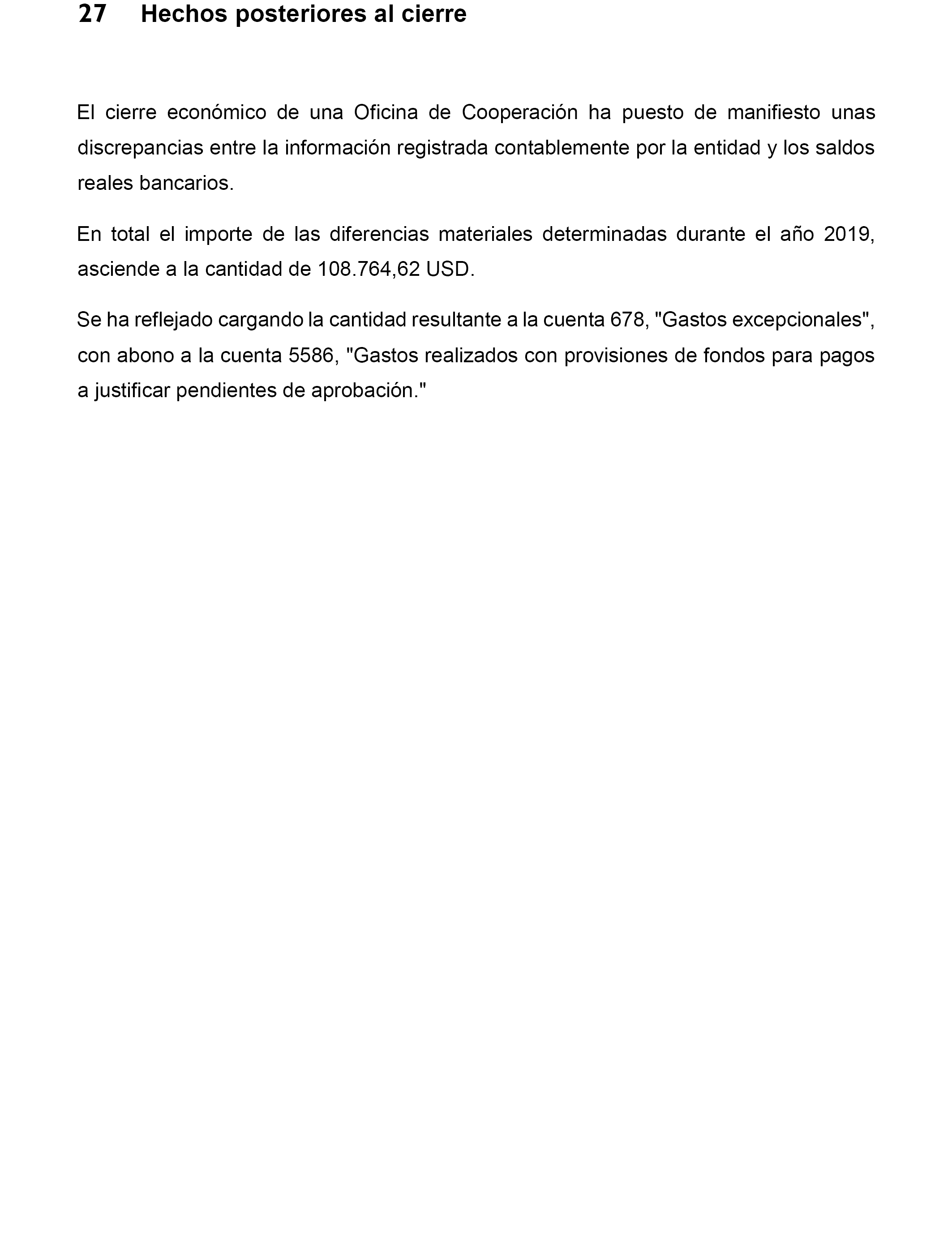 27 Hechos posteriores al cierre

El cierre económico de una Oficina de Cooperación ha puesto de manifiesto unas discrepancias entre la información registrada contablemente por la entidad y los saldos reales bancarios.

En total el importe de las diferencias materiales determinadas durante el año 2019, asciende a la cantidad de 108.764,62 USD.

Se ha reflejado cargando la cantidad resultante a la cuenta 678, "Gastos excepcionales", con abono a la cuenta 5586, "Gastos realizados con provisiones de fondos para pagos a justificar pendientes de aprobación."